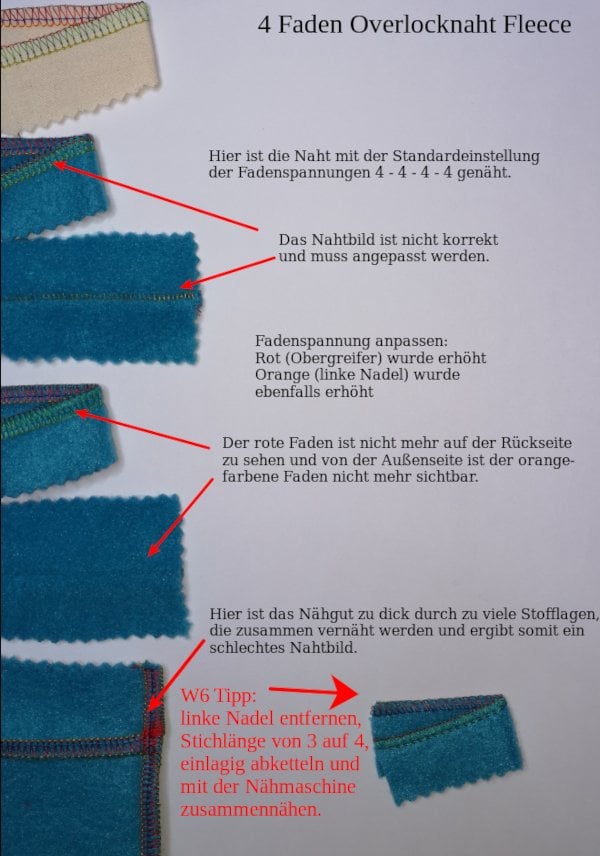 4 Faden Overlocknaht Fleece

Hier ist die Naht mit der Standardeinstellung der Fadenspannungen 4 - 4 - 4 - 4 genäht.

Das Nahtbild ist nicht korrekt und muss angepasst werden.

Fadenspannung anpassen:
Rot (Obergreifer) wurde erhöht
Orange (linke Nadel) wurde ebenfalls erhöht

Der rote Faden ist nicht mehr auf der Rückseite zu sehen und von der Außenseite ist der orangefarbene Faden nicht mehr sichtbar.

Hier ist das Nähgut zu dick durch zu viele Stofflagen, die zusammen vernäht werden und ergibt somit ein schlechtes Nahtbild.

W6 Tipp:
linke Nadel entfernen,
Stichlänge von 3 auf 4,
einlagig abketteln und
mit der Nähmaschine
zusammennähen.